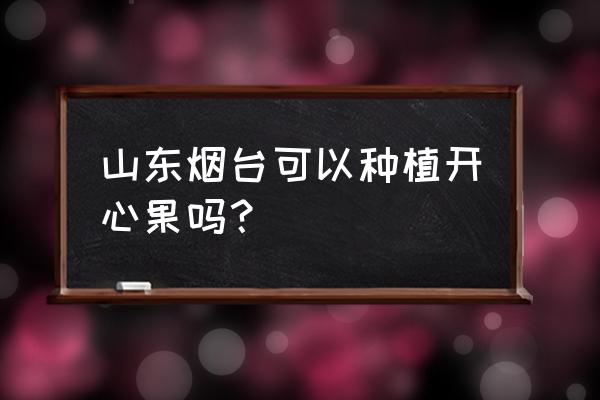 山东烟台可以种植开心果吗?